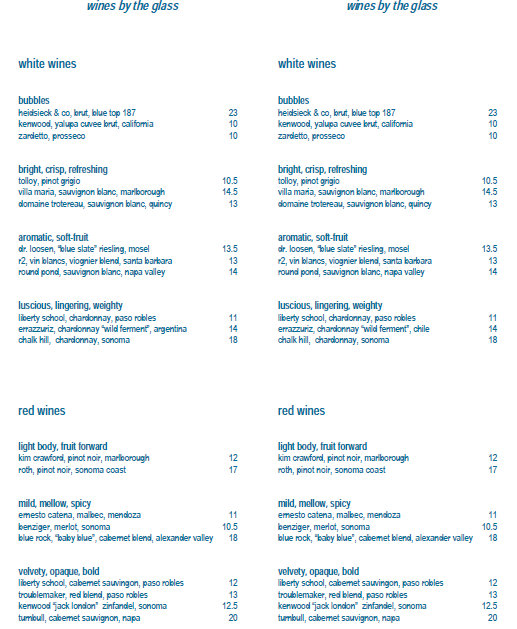 wines by the glass

white wines

bubbles
heidsieck & co, brut, blue top 187 23
kenwood, yalupa cuvee brut, california 10
zardetto, prosseco 10

bright, crisp, refreshing
tolloy, pinot grigio 10.5
villa maria, sauvignon blanc, marlborough 14.5
domaine trotereau, sauvignon blanc, quincy 13

aromatic, soft-fruit
dr. loosen, "blue slate" riesling, mosel 13.5
r2, vin blancs, viognier blend, santa barbara 13
round pond, sauvignon blanc, napa valley 14

luscious, lingering, weighty
liberty school, chardonnay, paso robles 11
errazzuriz, chardonnay "wild ferment", argentina 14
chalk hill, chardonnay, sonoma 18

red wines

light body, fruit forward
kim crawford, pinot noir, marlborough 12
roth, pinot noir, sonoma coast 17

mild, mellow, spicy
ernesto catena, malbec, mendoza 11
benziger, merlot, sonoma 10.5
blue rock, "baby blue", cabernet blend, alexander valley 18

velvety, opaque, bold
liberty school, cabernet sauvingon, paso robles 12
troublemaker, red blend, paso robles 13
kenwood "jack london" zinfandel, sonoma 12.5
turnbull, cabernet sauvignon, napa 20

wines by the glass

white wines

bubbles
heidsieck & co, brut, blue top 187 23
kenwood, yalupa cuvee brut, california 10
zardetto, prosseco 10

bright, crisp, refreshing
tolloy, pinot grigio 10.5
villa maria, sauvignon blanc, marlborough 14.5
domaine trotereau, sauvignon blanc, quincy 13

aromatic, soft-fruit
dr. loosen, "blue slate" riesling, mosel 13.5
r2, vin blancs, viognier blend, santa barbara 13
round pond, sauvignon blanc, napa valley 14

luscious, lingering, weighty
liberty school, chardonnay, paso robles 11
errazzuriz, chardonnay "wild ferment", chile 14
chalk hill, chardonnay, sonoma 18

red wines

light body, fruit forward
kim crawford, pinot noir, marlborough 12
roth, pinot noir, sonoma coast 17

mild, mellow, spicy
ernesto catena, malbec, mendoza 11
benziger, merlot, sonoma 10.5
blue rock, "baby blue", cabernet blend, alexander valley 18

velvety, opaque, bold
liberty school, cabernet sauvingon, paso robles 12
troublemaker, red blend, paso robles 13
kenwood "jack london" zinfandel, sonoma 12.5
turnbull, cabernet sauvignon, napa 20